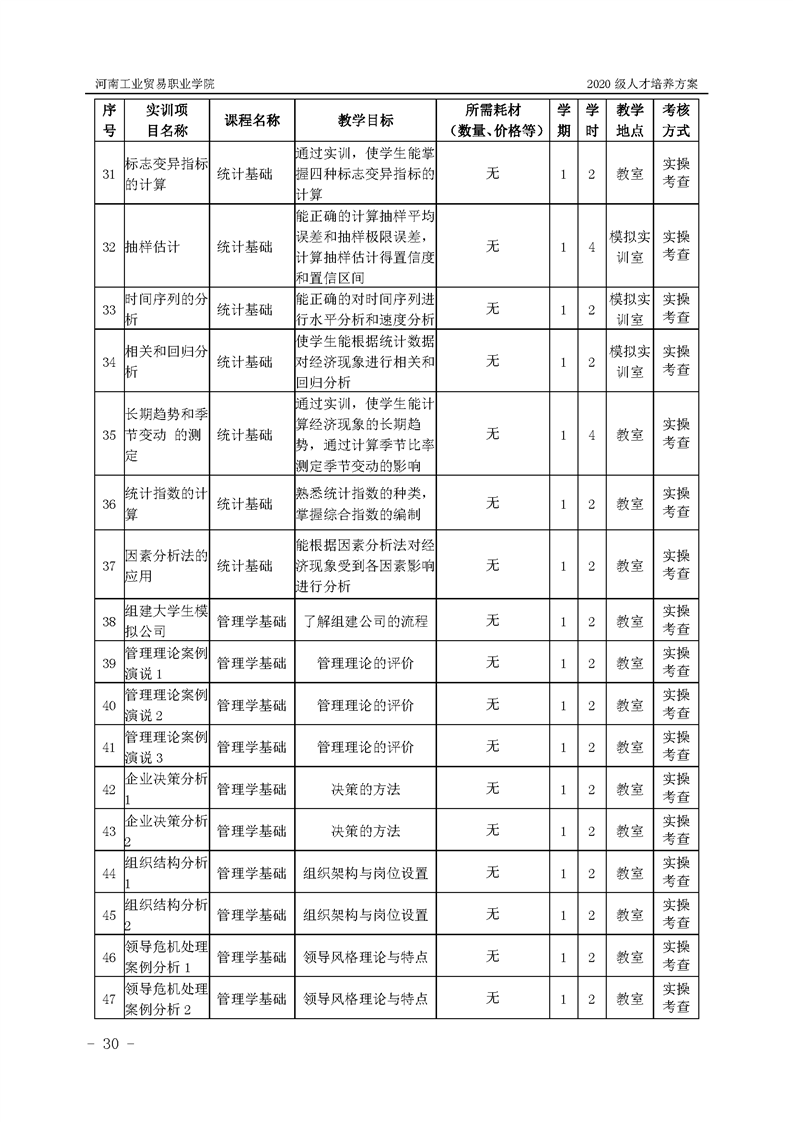 河南工业贸易职业学院

2020 级人才培养方案

| 序号 | 实训项目名称 | 课程名称 | 教学目标 | 所需耗材（数量、价格等） | 学期 | 学时 | 教学地点 | 考核方式 |
|---|---|---|---|---|---|---|---|---|
| 31 | 标志变异指标的计算 | 统计基础 | 通过实训，使学生能掌握四种标志变异指标的计算 | 无 | 1 | 2 | 教室 | 实操考查 |
| 32 | 抽样估计 | 统计基础 | 能正确的计算抽样平均误差和抽样极限误差，计算抽样估计得置信度和置信区间 | 无 | 1 | 4 | 模拟实训室 | 实操考查 |
| 33 | 时间序列的分析 | 统计基础 | 能正确的对时间序列进行水平分析和速度分析 | 无 | 1 | 2 | 模拟实训室 | 实操考查 |
| 34 | 相关和回归分析 | 统计基础 | 使学生能根据统计数据对经济现象进行相关和回归分析 | 无 | 1 | 2 | 模拟实训室 | 实操考查 |
| 35 | 长期趋势和季节变动 的测定 | 统计基础 | 通过实训，使学生能计算经济现象的长期趋势，通过计算季节比率测定季节变动的影响 | 无 | 1 | 4 | 教室 | 实操考查 |
| 36 | 统计指数的计算 | 统计基础 | 熟悉统计指数的种类，掌握综合指数的编制 | 无 | 1 | 2 | 教室 | 实操考查 |
| 37 | 因素分析法的应用 | 统计基础 | 能根据因素分析法对经济现象受到各因素影响进行分析 | 无 | 1 | 2 | 教室 | 实操考查 |
| 38 | 组建大学生模拟公司 | 管理学基础 | 了解组建公司的流程 | 无 | 1 | 2 | 教室 | 实操考查 |
| 39 | 管理理论案例演说 1 | 管理学基础 | 管理理论的评价 | 无 | 1 | 2 | 教室 | 实操考查 |
| 40 | 管理理论案例演说 2 | 管理学基础 | 管理理论的评价 | 无 | 1 | 2 | 教室 | 实操考查 |
| 41 | 管理理论案例演说 3 | 管理学基础 | 管理理论的评价 | 无 | 1 | 2 | 教室 | 实操考查 |
| 42 | 企业决策分析 1 | 管理学基础 | 决策的方法 | 无 | 1 | 2 | 教室 | 实操考查 |
| 43 | 企业决策分析 2 | 管理学基础 | 决策的方法 | 无 | 1 | 2 | 教室 | 实操考查 |
| 44 | 组织结构分析 1 | 管理学基础 | 组织架构与岗位设置 | 无 | 1 | 2 | 教室 | 实操考查 |
| 45 | 组织结构分析 2 | 管理学基础 | 组织架构与岗位设置 | 无 | 1 | 2 | 教室 | 实操考查 |
| 46 | 领导危机处理案例分析 1 | 管理学基础 | 领导风格理论与特点 | 无 | 1 | 2 | 教室 | 实操考查 |
| 47 | 领导危机处理案例分析 2 | 管理学基础 | 领导风格理论与特点 | 无 | 1 | 2 | 教室 | 实操考查 |

－ 30 －